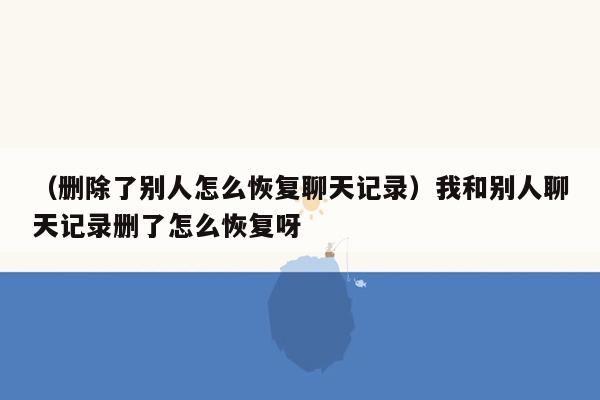 （删除了别人怎么恢复聊天记录）我和别人聊天记录删了怎么恢复呀